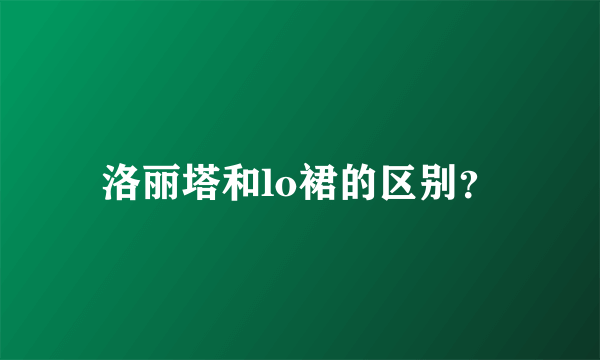 洛丽塔和lo裙的区别？